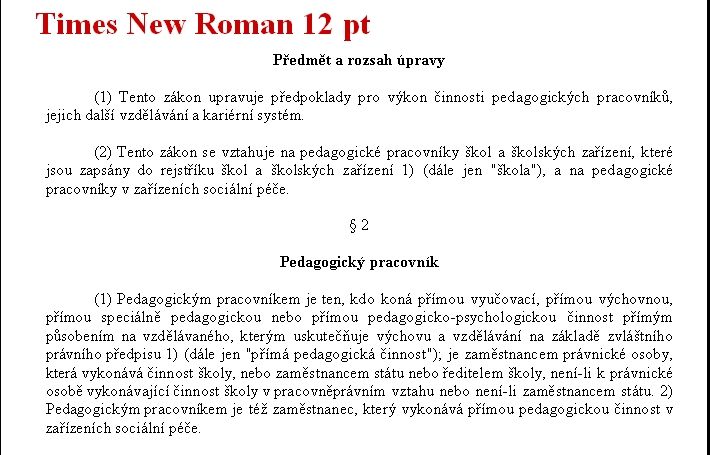 Times New Roman 12 pt

Předmět a rozsah úpravy

(1) Tento zákon upravuje předpoklady pro výkon činnosti pedagogických pracovníků, jejich další vzdělávání a kariérní systém.

(2) Tento zákon se vztahuje na pedagogické pracovníky škol a školských zařízení, které jsou zapsány do rejstříku škol a školských zařízení 1) (dále jen "škola"), a na pedagogické pracovníky v zařízeních sociální péče.

§ 2

Pedagogický pracovník

(1) Pedagogickým pracovníkem je ten, kdo koná přímou vyučovací, přímou výchovnou, přímou speciálně pedagogickou nebo přímou pedagogicko-psychologickou činnost přímým působením na vzdělávaného, kterým uskutečňuje výchovu a vzdělávání na základě zvláštního právního předpisu 1) (dále jen "přímá pedagogická činnost"); je zaměstnancem právnické osoby, která vykonává činnost školy, nebo zaměstnancem státu nebo ředitelem školy, není-li k právnické osobě vykonávající činnost školy v pracovněprávním vztahu nebo není-li zaměstnancem státu. 2) Pedagogickým pracovníkem je též zaměstnanec, který vykonává přímou pedagogickou činnost v zařízeních sociální péče.